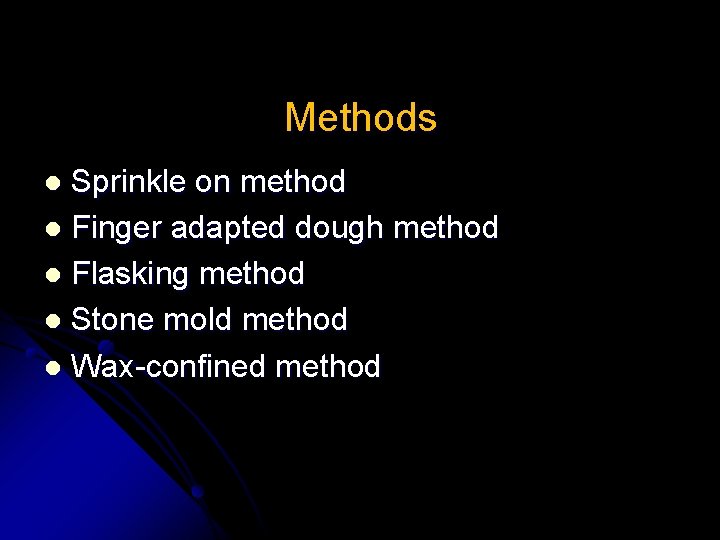 Methods

- Sprinkle on method
- Finger adapted dough method
- Flasking method
- Stone mold method
- Wax-confined method